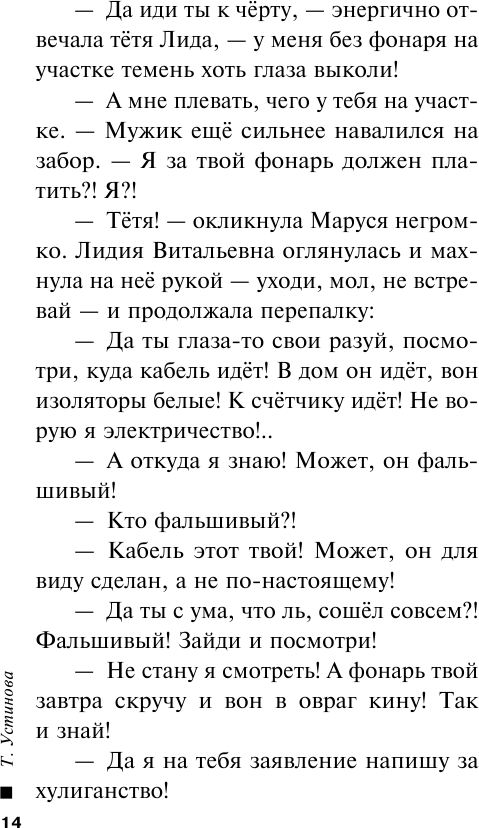 — Да иди ты к чёрту, — энергично отвечала тётя Лида, — у меня без фонаря на участке темень хоть глаза выколи!

— А мне плевать, чего у тебя на участке. — Мужик ещё сильнее навалился на забор. — Я за твой фонарь должен платить?! Я?!

— Тётя! — окликнула Маруся негромко. Лидия Витальевна оглянулась и махнула на неё рукой — уходи, мол, не встревай — и продолжала перепалку:

— Да ты глаза-то свои разуй, посмотри, куда кабель идёт! В дом он идёт, вон изоляторы белые! К счётчику идёт! Не ворую я электричество!..

— А откуда я знаю! Может, он фальшивый!

— Кто фальшивый?!

— Кабель этот твой! Может, он для виду сделан, а не по-настоящему!

— Да ты с ума, что ль, сошёл совсем?! Фальшивый! Зайди и посмотри!

— Не стану я смотреть! А фонарь твой завтра скручу и вон в овраг кину! Так и знай!

— Да я на тебя заявление напишу за хулиганство!

Т. Устинова

14